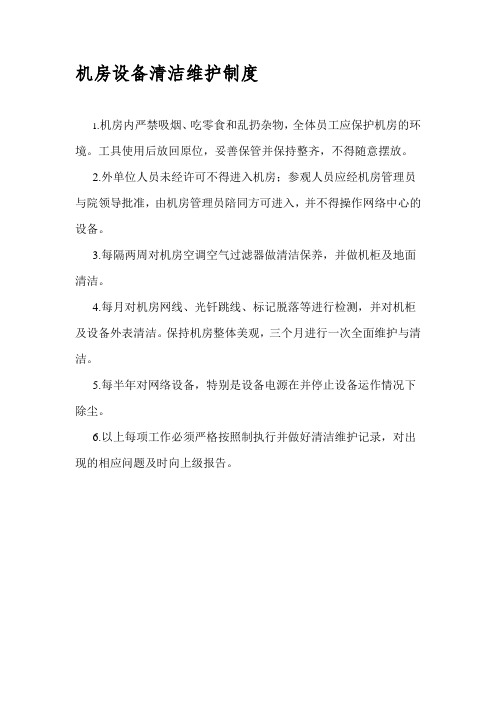 机房设备清洁维护制度

1.机房内严禁吸烟、吃零食和乱扔杂物，全体员工应保护机房的环境。工具使用后放回原位，妥善保管并保持整齐，不得随意摆放。

2.外单位人员未经许可不得进入机房；参观人员应经机房管理员与院领导批准，由机房管理员陪同方可进入，并不得操作网络中心的设备。

3.每隔两周对机房空调空气过滤器做清洁保养，并做机柜及地面清洁。

4.每月对机房网线、光钎跳线、标记脱落等进行检测，并对机柜及设备外表清洁。保持机房整体美观，三个月进行一次全面维护与清洁。

5.每半年对网络设备，特别是设备电源在并停止设备运作情况下除尘。

6.以上每项工作必须严格按照制执行并做好清洁维护记录，对出现的相应问题及时向上级报告。